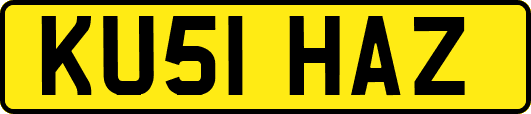 KU51 HAZ